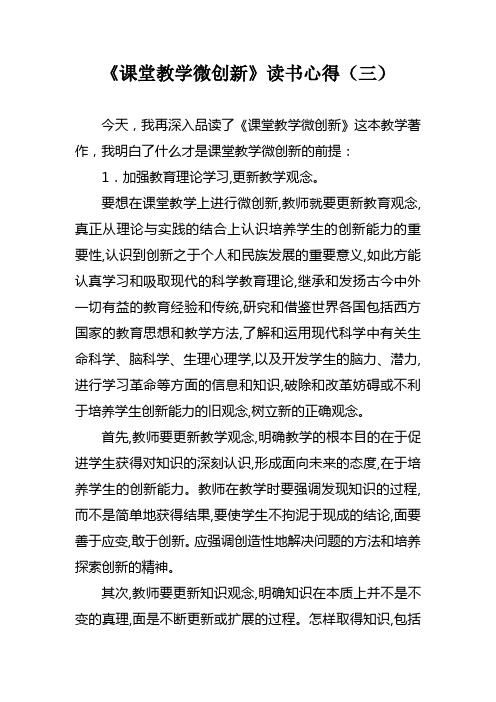 《课堂教学微创新》读书心得（三）

今天，我再深入品读了《课堂教学微创新》这本教学著作，我明白了什么才是课堂教学微创新的前提：

1．加强教育理论学习,更新教学观念。

要想在课堂教学上进行微创新,教师就要更新教育观念,真正从理论与实践的结合上认识培养学生的创新能力的重要性,认识到创新之于个人和民族发展的重要意义,如此方能认真学习和吸取现代的科学教育理论,继承和发扬古今中外一切有益的教育经验和传统,研究和借鉴世界各国包括西方国家的教育思想和教学方法,了解和运用现代科学中有关生命科学、脑科学、生理心理学,以及开发学生的脑力、潜力,进行学习革命等方面的信息和知识,破除和改革妨碍或不利于培养学生创新能力的旧观念,树立新的正确观念。

首先,教师要更新教学观念,明确教学的根本目的在于促进学生获得对知识的深刻认识,形成面向未来的态度,在于培养学生的创新能力。教师在教学时要强调发现知识的过程,而不是简单地获得结果,要使学生不拘泥于现成的结论,面要善于应变,敢于创新。应强调创造性地解决问题的方法和培养探索创新的精神。

其次,教师要更新知识观念,明确知识在本质上并不是不变的真理,面是不断更新或扩展的过程。怎样取得知识,包括